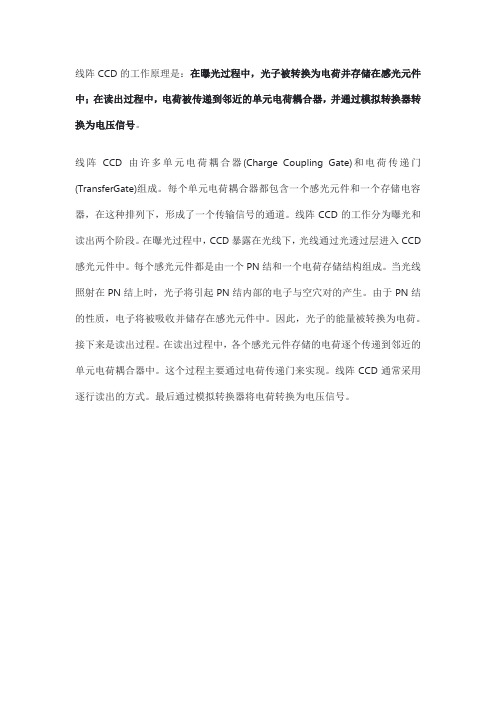 线阵 CCD 的工作原理是：在曝光过程中，光子被转换为电荷并存储在感光元件中；在读出过程中，电荷被传递到邻近的单元电荷耦合器，并通过模拟转换器转换为电压信号。

线阵 CCD 由许多单元电荷耦合器(Charge Coupling Gate)和电荷传递门(TransferGate)组成。每个单元电荷耦合器都包含一个感光元件和一个存储电容器，在这种排列下，形成了一个传输信号的通道。线阵 CCD 的工作分为曝光和读出两个阶段。在曝光过程中，CCD 暴露在光线下，光线通过光透过层进入 CCD 感光元件中。每个感光元件都是由一个 PN 结和一个电荷存储结构组成。当光线照射在 PN 结上时，光子将引起 PN 结内部的电子与空穴对的产生。由于 PN 结的性质，电子将被吸收并储存在感光元件中。因此，光子的能量被转换为电荷。接下来是读出过程。在读出过程中，各个感光元件存储的电荷逐个传递到邻近的单元电荷耦合器中。这个过程主要通过电荷传递门来实现。线阵 CCD 通常采用逐行读出的方式。最后通过模拟转换器将电荷转换为电压信号。